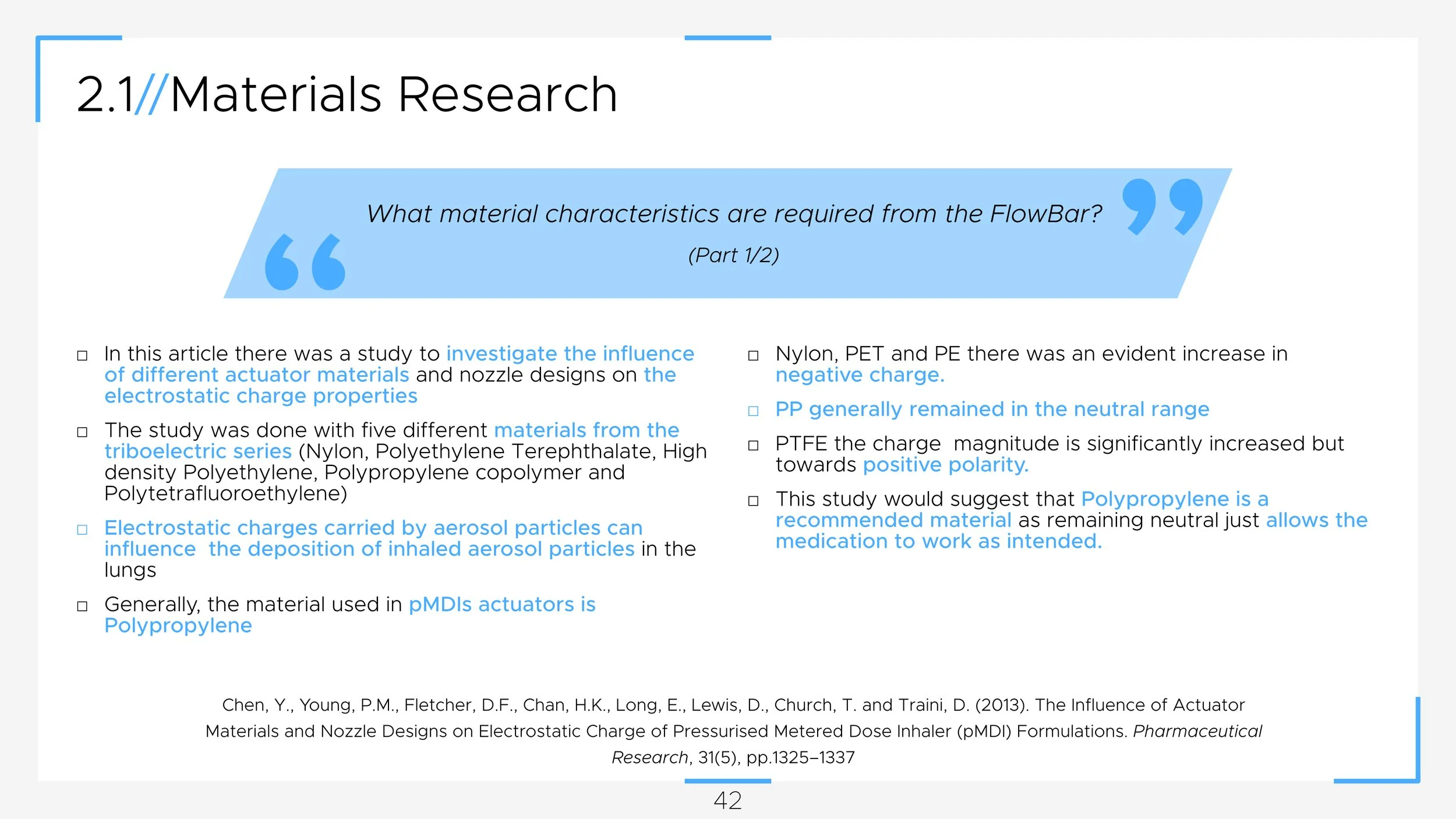 2.1//Materials Research

What material characteristics are required from the FlowBar?

(Part 1/2)

□ In this article there was a study to investigate the influence of different actuator materials and nozzle designs on the electrostatic charge properties

□ The study was done with five different materials from the triboelectric series (Nylon, Polyethylene Terephthalate, High density Polyethylene, Polypropylene copolymer and Polytetrafluoroethylene)

□ Electrostatic charges carried by aerosol particles can influence the deposition of inhaled aerosol particles in the lungs

□ Generally, the material used in pMDIs actuators is Polypropylene

□ Nylon, PET and PE there was an evident increase in negative charge.

□ PP generally remained in the neutral range

□ PTFE the charge magnitude is significantly increased but towards positive polarity.

□ This study would suggest that Polypropylene is a recommended material as remaining neutral just allows the medication to work as intended.

Chen, Y., Young, P.M., Fletcher, D.F., Chan, H.K., Long, E., Lewis, D., Church, T. and Traini, D. (2013). The Influence of Actuator Materials and Nozzle Designs on Electrostatic Charge of Pressurised Metered Dose Inhaler (pMDI) Formulations. Pharmaceutical Research, 31(5), pp.1325–1337

42